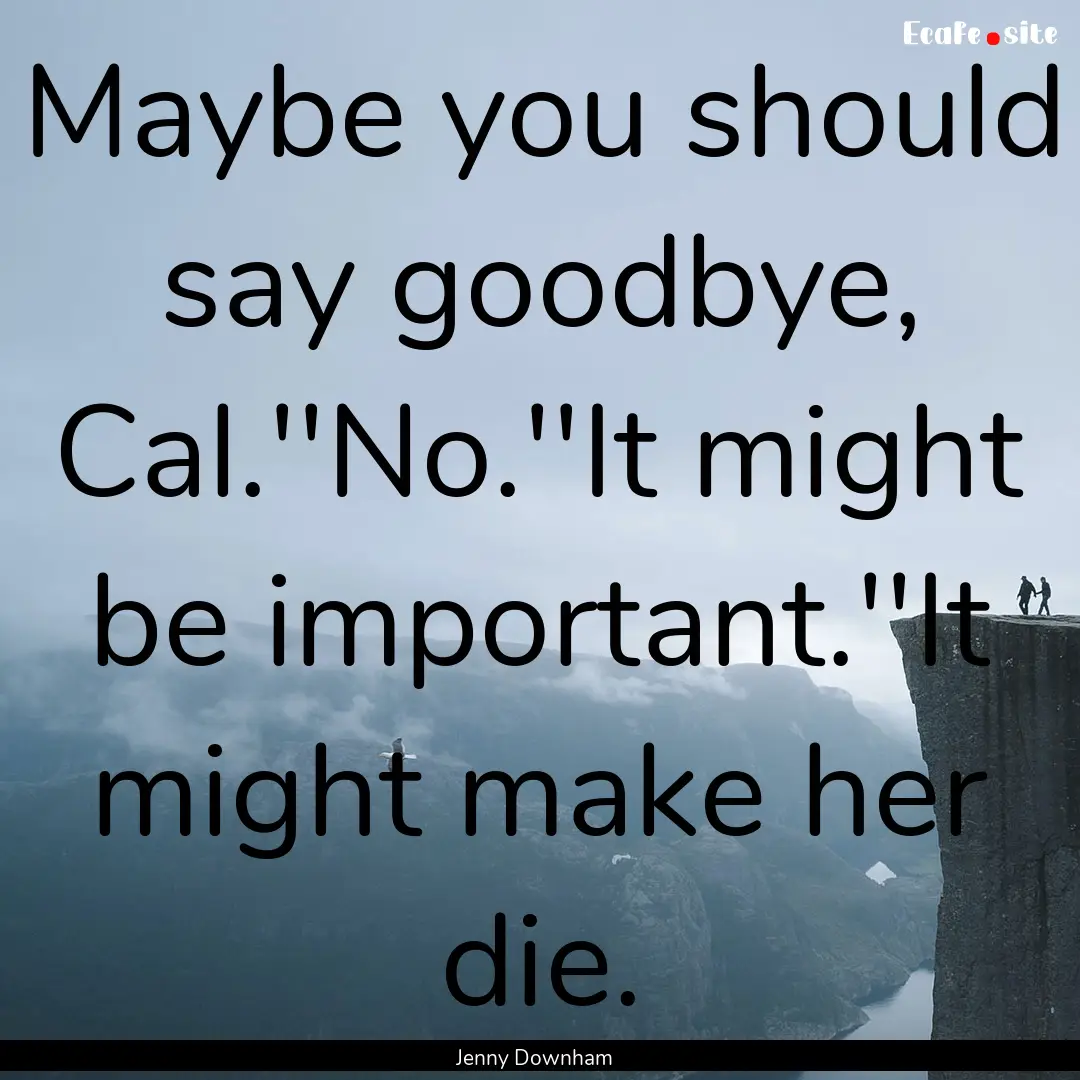 EcaFe.site

Maybe you should say goodbye, Cal.''No.''It might be important.''It might make her die.

Jenny Downham